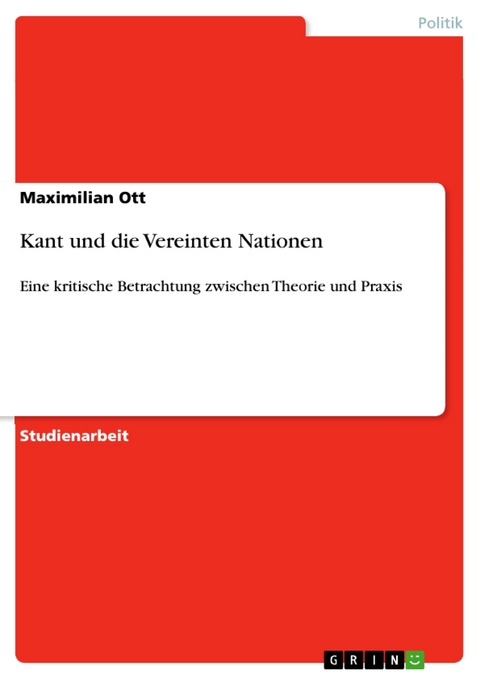 Politik

Maximilian Ott

Kant und die Vereinten Nationen

Eine kritische Betrachtung zwischen Theorie und Praxis

Studienarbeit

GRIN